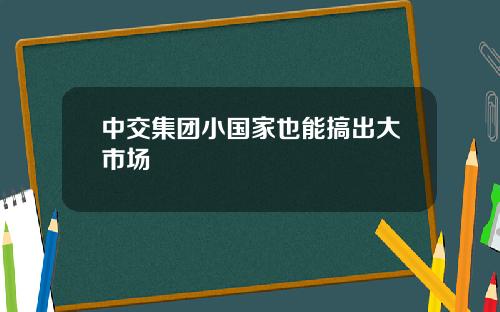 中交集团小国家也能搞出大市场